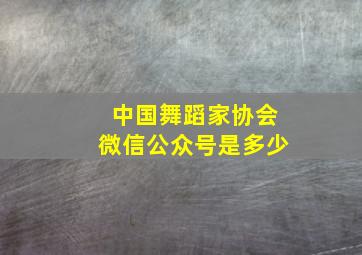 中国舞蹈家协会
微信公众号是多少